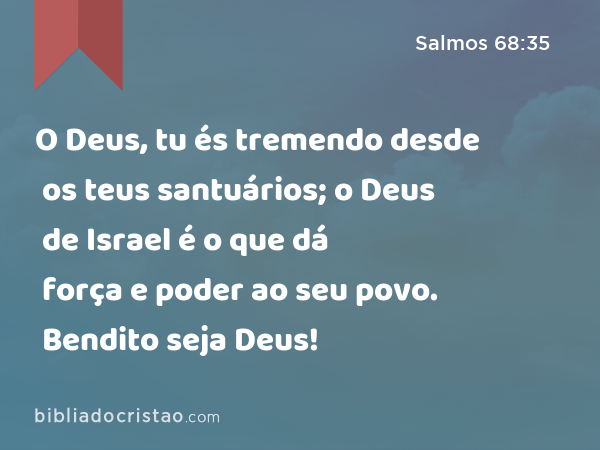 Salmos 68:35

O Deus, tu és tremendo desde os teus santuários; o Deus de Israel é o que dá força e poder ao seu povo. Bendito seja Deus!

bibliadocristao.com